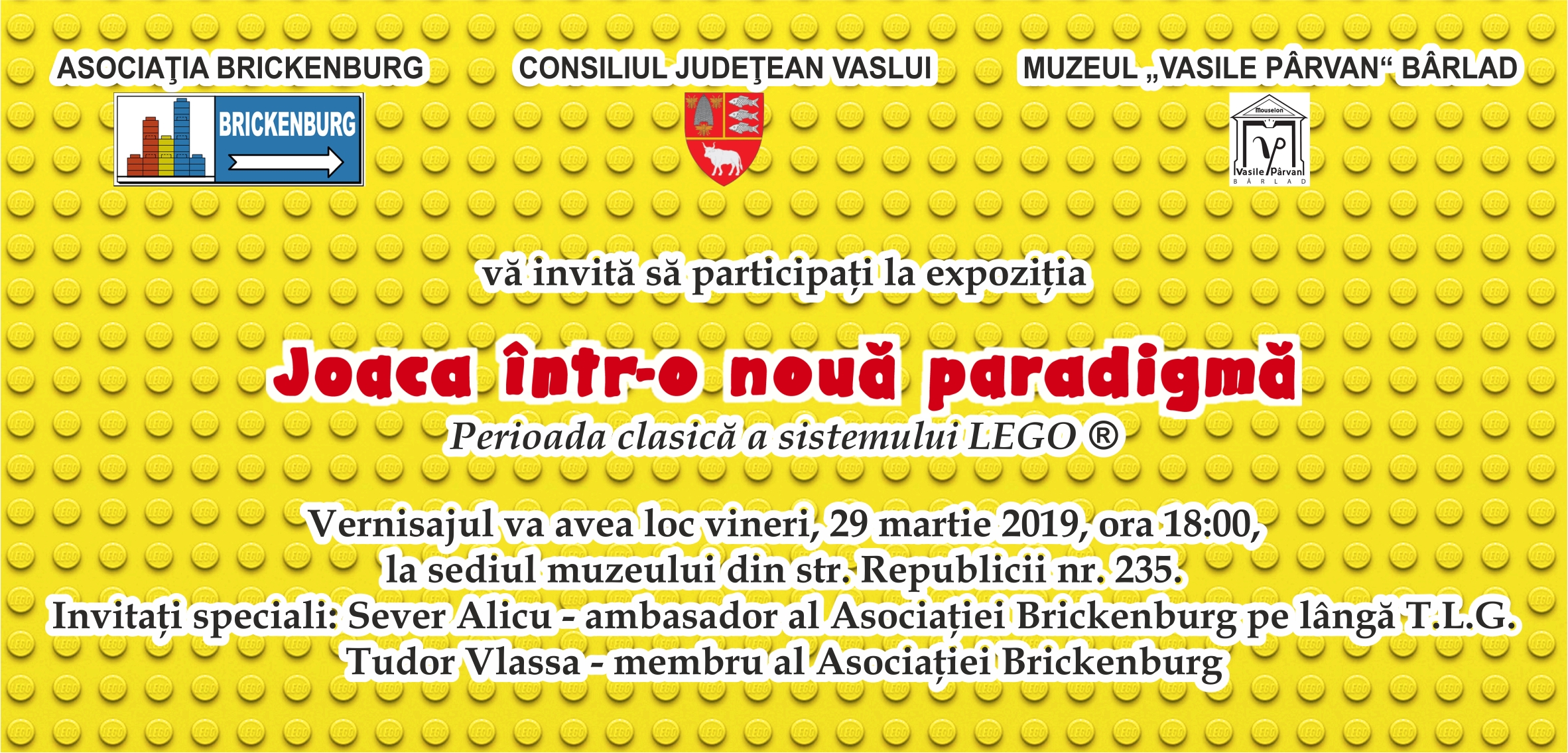 ASOCIAŢIA BRICKENBURG

BRICKENBURG

CONSILIUL JUDEŢEAN VASLUI

MUZEUL „VASILE PÂRVAN“ BÂRLAD

Mouseion
Vasile Pârvan
BÂRLAD

vă invită să participați la expoziția

Joaca într-o nouă paradigmă

Perioada clasică a sistemului LEGO ®

Vernisajul va avea loc vineri, 29 martie 2019, ora 18:00,
la sediul muzeului din str. Republicii nr. 235.
Invitați speciali: Sever Alicu - ambasador al Asociației Brickenburg pe lângă T.L.G.
Tudor Vlassa - membru al Asociației Brickenburg